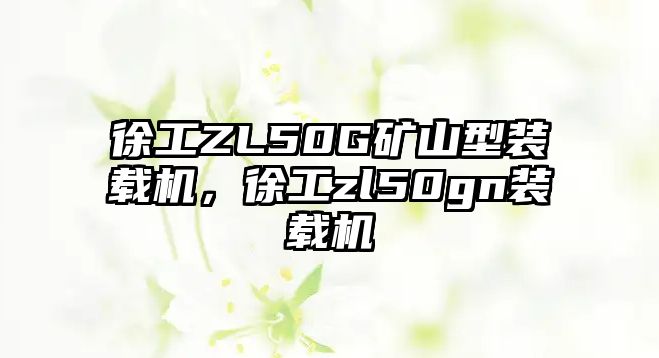 徐工ZL50G矿山型装载机，徐工zl50gn装载机